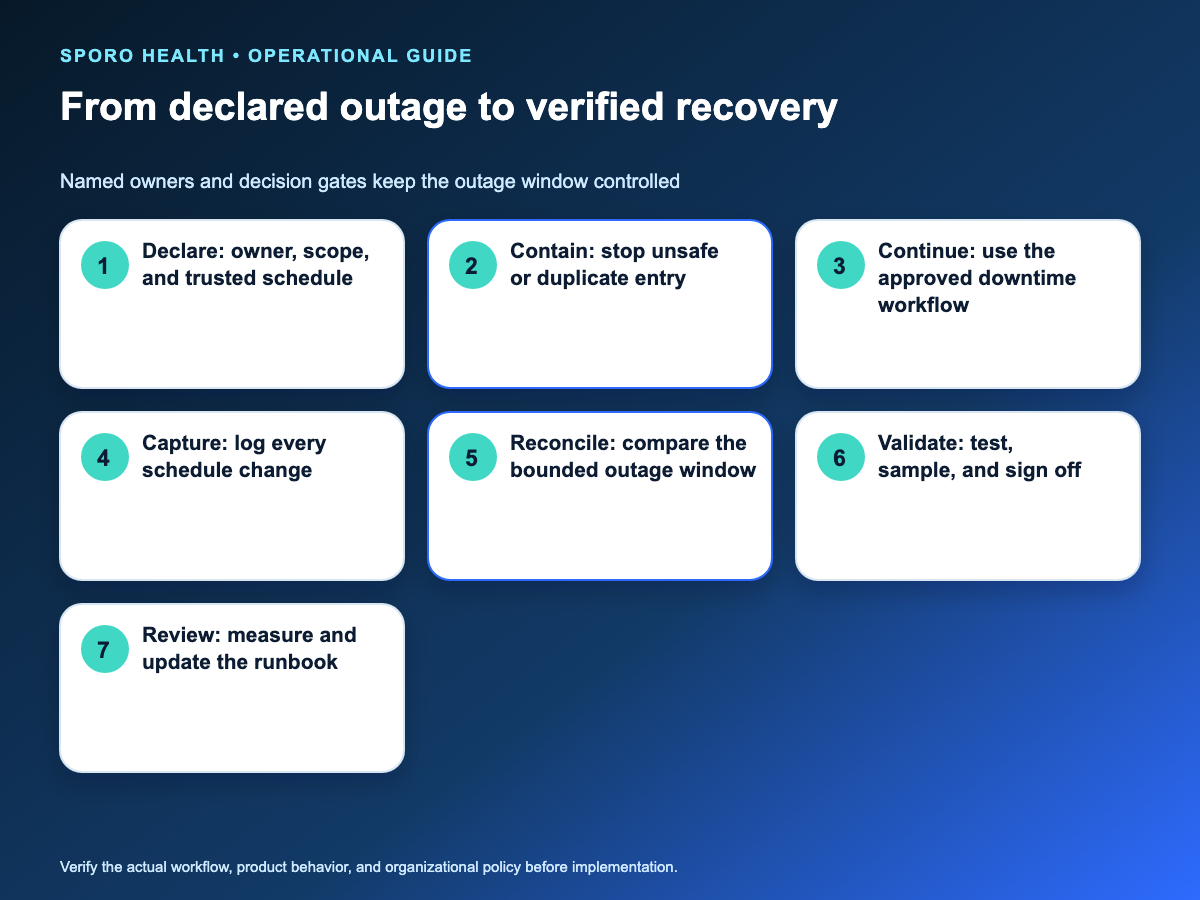 SPORO HEALTH • OPERATIONAL GUIDE

From declared outage to verified recovery

Named owners and decision gates keep the outage window controlled

1
Declare: owner, scope, and trusted schedule

2
Contain: stop unsafe or duplicate entry

3
Continue: use the approved downtime workflow

4
Capture: log every schedule change

5
Reconcile: compare the bounded outage window

6
Validate: test, sample, and sign off

7
Review: measure and update the runbook

Verify the actual workflow, product behavior, and organizational policy before implementation.